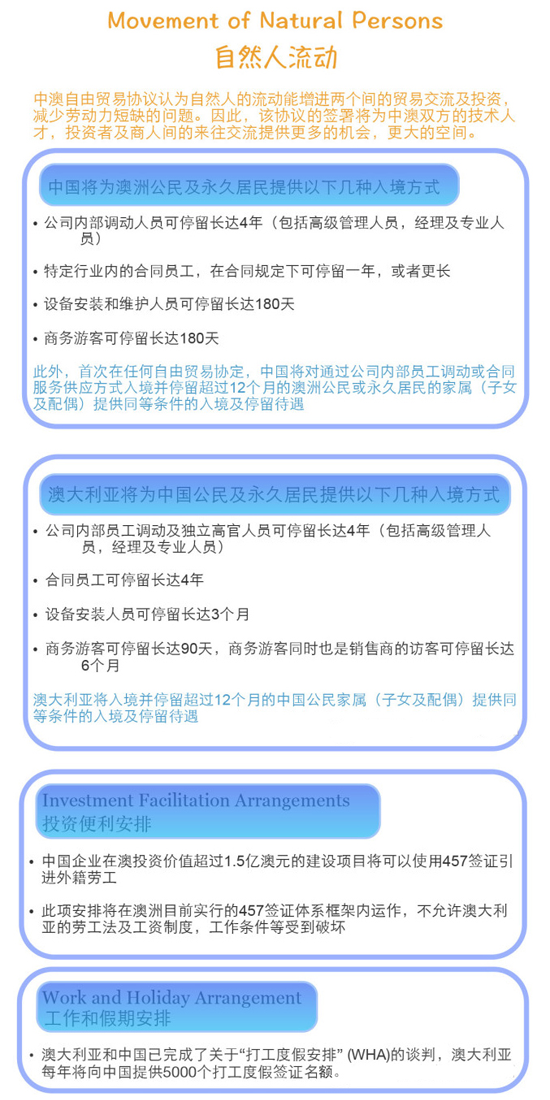 Movement of Natural Persons
自然人流动

中澳自由贸易协议认为自然人的流动能增进两个间的贸易交流及投资，减少劳动力短缺的问题。因此，该协议的签署将为中澳双方的技术人才，投资者及商人间的来往交流提供更多的机会，更大的空间。

中国将为澳洲公民及永久居民提供以下几种入境方式

• 公司内部调动人员可停留长达4年（包括高级管理人员，经理及专业人员）

• 特定行业内的合同员工，在合同规定下可停留一年，或者更长

• 设备安装和维护人员可停留长达180天

• 商务游客可停留长达180天

此外，首次在任何自由贸易协定，中国将对通过公司内部员工调动或合同服务供应方式入境并停留超过12个月的澳洲公民或永久居民的家属（子女及配偶）提供同等条件的入境及停留待遇

澳大利亚将为中国公民及永久居民提供以下几种入境方式

• 公司内部员工调动及独立高官人员可停留长达4年（包括高级管理人员，经理及专业人员）

• 合同员工可停留长达4年

• 设备安装人员可停留长达3个月

• 商务游客可停留长达90天，商务游客同时也是销售商的访客可停留长达6个月

澳大利亚将入境并停留超过12个月的中国公民家属（子女及配偶）提供同等条件的入境及停留待遇

Investment Facilitation Arrangements
投资便利安排

• 中国企业在澳投资价值超过1.5亿澳元的建设项目将可以使用457签证引进外籍劳工

• 此项安排将在澳洲目前实行的457签证体系框架内运作，不允许澳大利亚的劳工法及工资制度，工作条件等受到破坏

Work and Holiday Arrangement
工作和假期安排

• 澳大利亚和中国已完成了关于“打工度假安排” (WHA)的谈判，澳大利亚每年将向中国提供5000个打工度假签证名额。